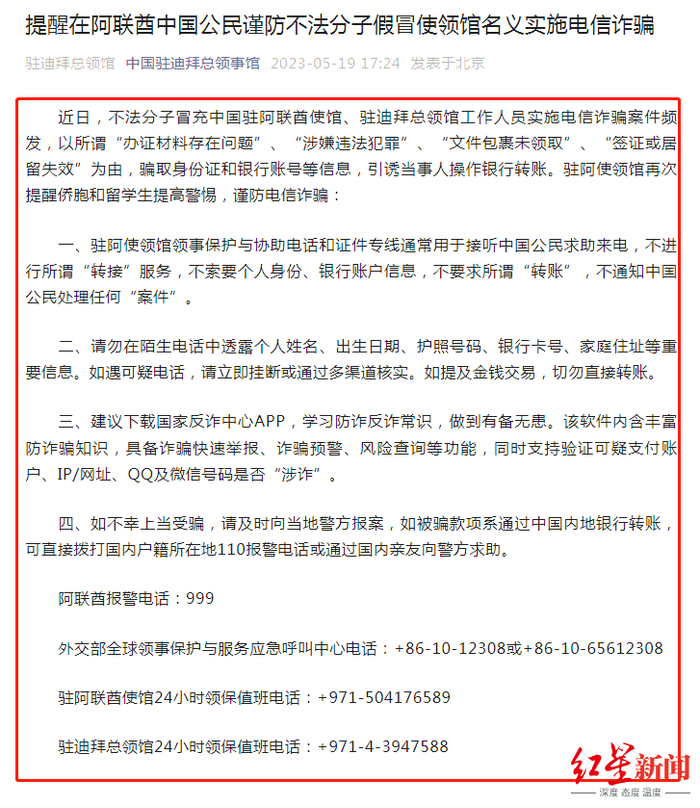 提醒在阿联酋中国公民谨防不法分子假冒使领馆名义实施电信诈骗

驻迪拜总领馆 中国驻迪拜总领事馆 2023-05-19 17:24 发表于北京

近日，不法分子冒充中国驻阿联酋使馆、驻迪拜总领馆工作人员实施电信诈骗案件频发，以所谓“办证材料存在问题”、“涉嫌违法犯罪”、“文件包裹未领取”、“签证或居留失效”为由，骗取身份证和银行账号等信息，引诱当事人操作银行转账。驻阿使领馆再次提醒侨胞和留学生提高警惕，谨防电信诈骗：

一、驻阿使领馆领事保护与协助电话和证件专线通常用于接听中国公民求助来电，不进行所谓“转接”服务，不索要个人身份、银行账户信息，不要求所谓“转账”，不通知中国公民处理任何“案件”。

二、请勿在陌生电话中透露个人姓名、出生日期、护照号码、银行卡号、家庭住址等重要信息。如遇可疑电话，请立即挂断或通过多渠道核实。如提及金钱交易，切勿直接转账。

三、建议下载国家反诈中心APP，学习防诈反诈常识，做到有备无患。该软件内含丰富防诈骗知识，具备诈骗快速举报、诈骗预警、风险查询等功能，同时支持验证可疑支付账户、IP/网址、QQ及微信号码是否“涉诈”。

四、如不幸上当受骗，请及时向当地警方报案，如被骗款项系通过中国内地银行转账，可直接拨打国内户籍所在地110报警电话或通过国内亲友向警方求助。

阿联酋报警电话：999

外交部全球领事保护与服务应急呼叫中心电话：+86-10-12308或+86-10-65612308

驻阿联酋使馆24小时领保值班电话：+971-504176589

驻迪拜总领馆24小时领保值班电话：+971-4-3947588

红星新闻
深度 态度 温度